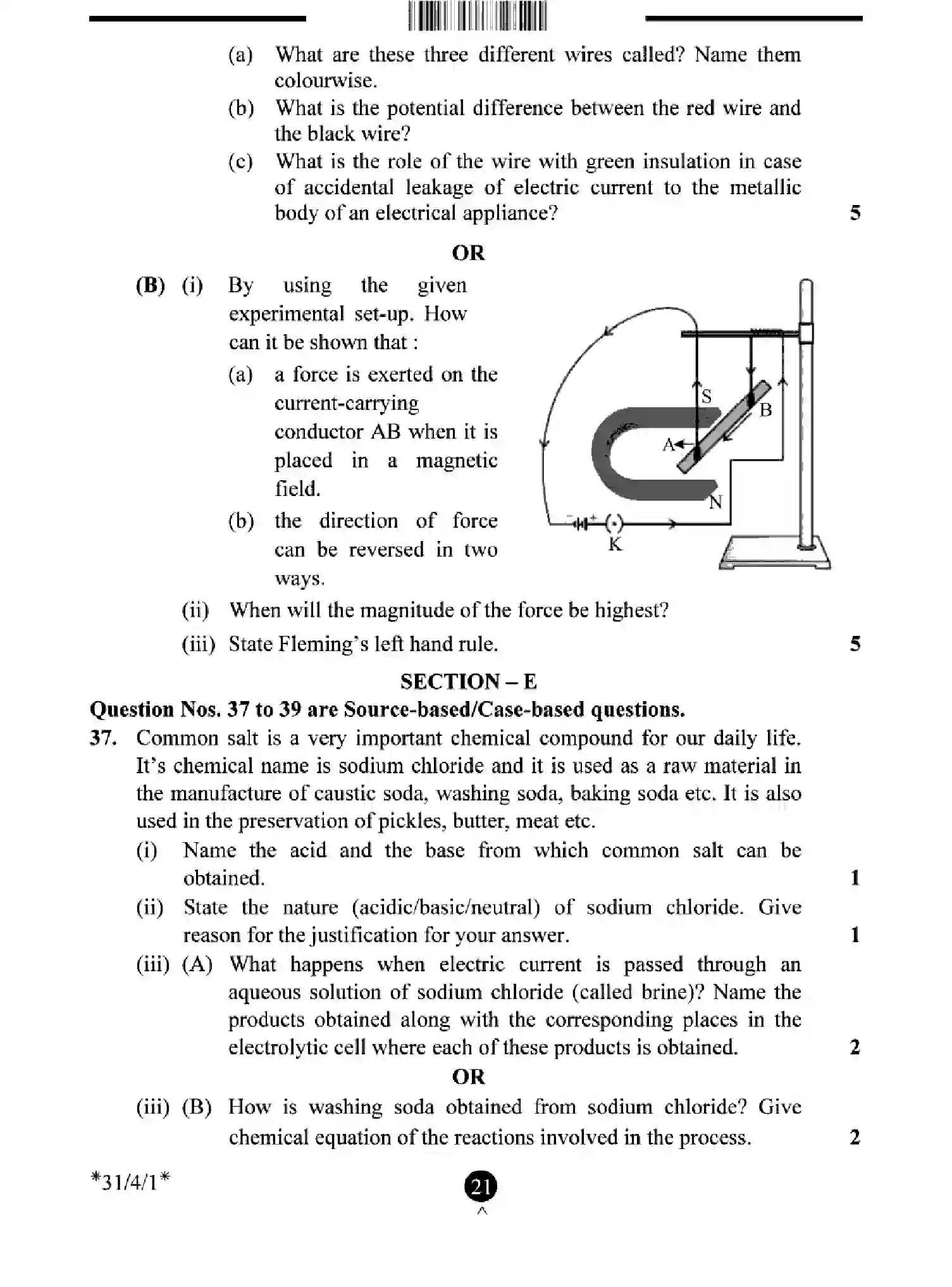 (a) What are these three different wires called? Name them colourwise.

(b) What is the potential difference between the red wire and the black wire?

(c) What is the role of the wire with green insulation in case of accidental leakage of electric current to the metallic body of an electrical appliance? 5

OR

(B) (i) By using the given experimental set-up. How can it be shown that :

(a) a force is exerted on the current-carrying conductor AB when it is placed in a magnetic field.

(b) the direction of force can be reversed in two ways.

S
B
A
N
K

(ii) When will the magnitude of the force be highest?

(iii) State Fleming's left hand rule. 5

SECTION – E

Question Nos. 37 to 39 are Source-based/Case-based questions.

37. Common salt is a very important chemical compound for our daily life. It's chemical name is sodium chloride and it is used as a raw material in the manufacture of caustic soda, washing soda, baking soda etc. It is also used in the preservation of pickles, butter, meat etc.

(i) Name the acid and the base from which common salt can be obtained. 1

(ii) State the nature (acidic/basic/neutral) of sodium chloride. Give reason for the justification for your answer. 1

(iii) (A) What happens when electric current is passed through an aqueous solution of sodium chloride (called brine)? Name the products obtained along with the corresponding places in the electrolytic cell where each of these products is obtained. 2

OR

(iii) (B) How is washing soda obtained from sodium chloride? Give chemical equation of the reactions involved in the process. 2

*31/4/1*

21
^